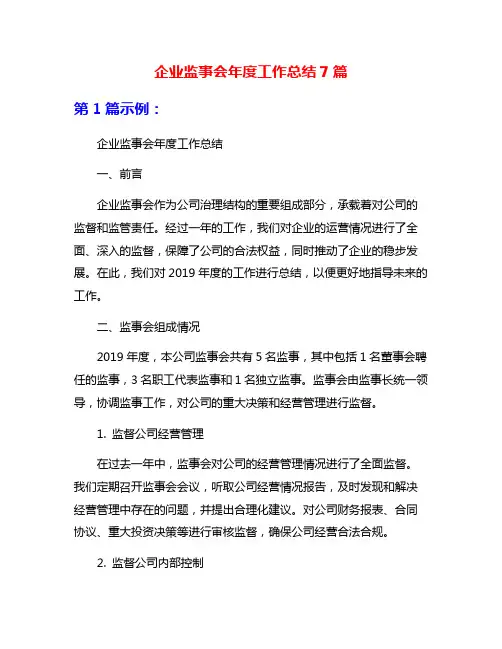 企业监事会年度工作总结 7 篇

第 1 篇示例：

企业监事会年度工作总结

一、前言

企业监事会作为公司治理结构的重要组成部分，承载着对公司的监督和监管责任。经过一年的工作，我们对企业的运营情况进行了全面、深入的监督，保障了公司的合法权益，同时推动了企业的稳步发展。在此，我们对 2019 年度的工作进行总结，以便更好地指导未来的工作。

二、监事会组成情况

2019 年度，本公司监事会共有 5 名监事，其中包括 1 名董事会聘任的监事，3 名职工代表监事和 1 名独立监事。监事会由监事长统一领导，协调监事工作，对公司的重大决策和经营管理进行监督。

1. 监督公司经营管理

在过去一年中，监事会对公司的经营管理情况进行了全面监督。我们定期召开监事会会议，听取公司经营情况报告，及时发现和解决经营管理中存在的问题，并提出合理化建议。对公司财务报表、合同协议、重大投资决策等进行审核监督，确保公司经营合法合规。

2. 监督公司内部控制